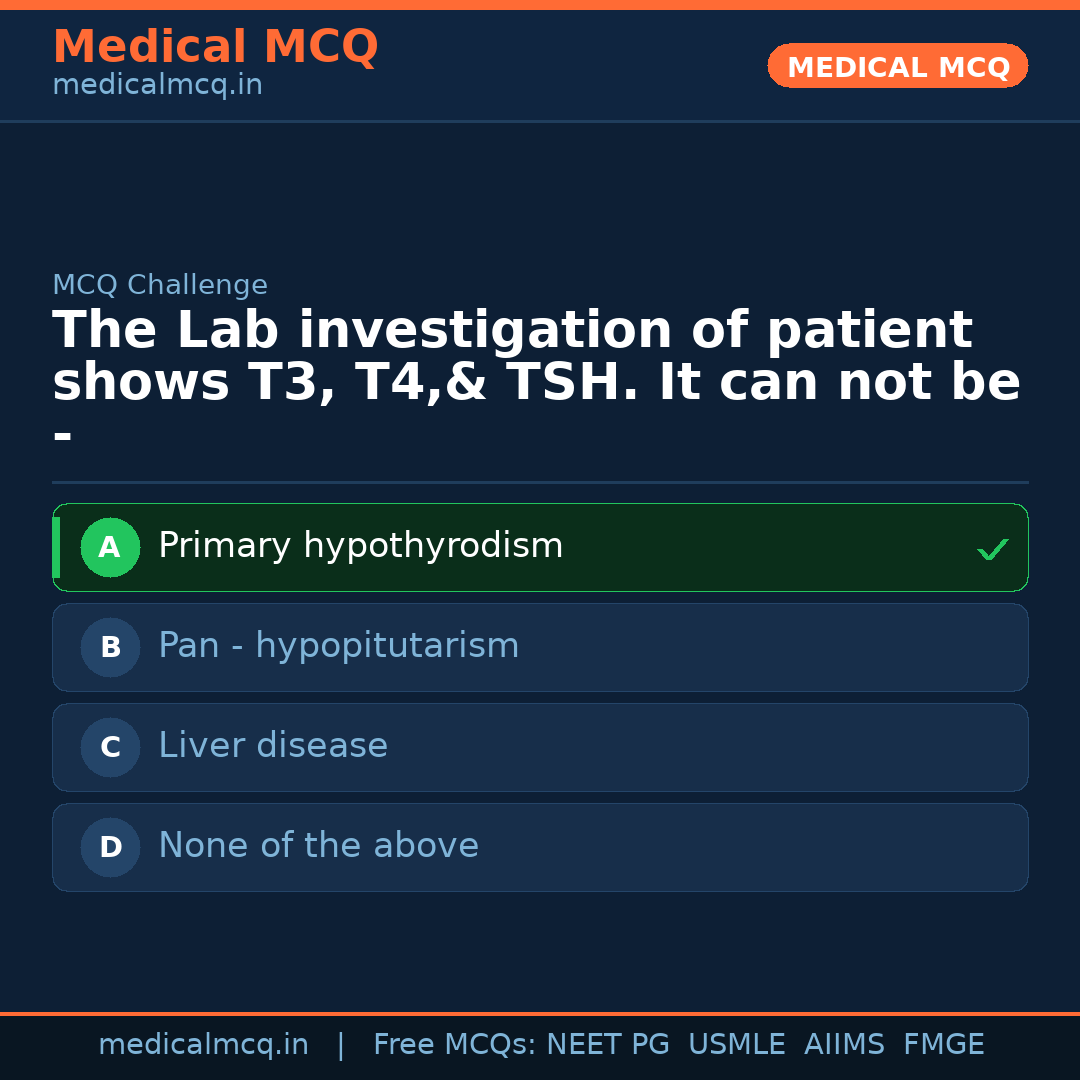 Medical MCQ
medicalmcq.in

MEDICAL MCQ

MCQ Challenge

The Lab investigation of patient shows T3, T4,& TSH. It can not be -

A Primary hypothyrodism ✓

B Pan - hypopitutarism

C Liver disease

D None of the above

medicalmcq.in | Free MCQs: NEET PG USMLE AIIMS FMGE